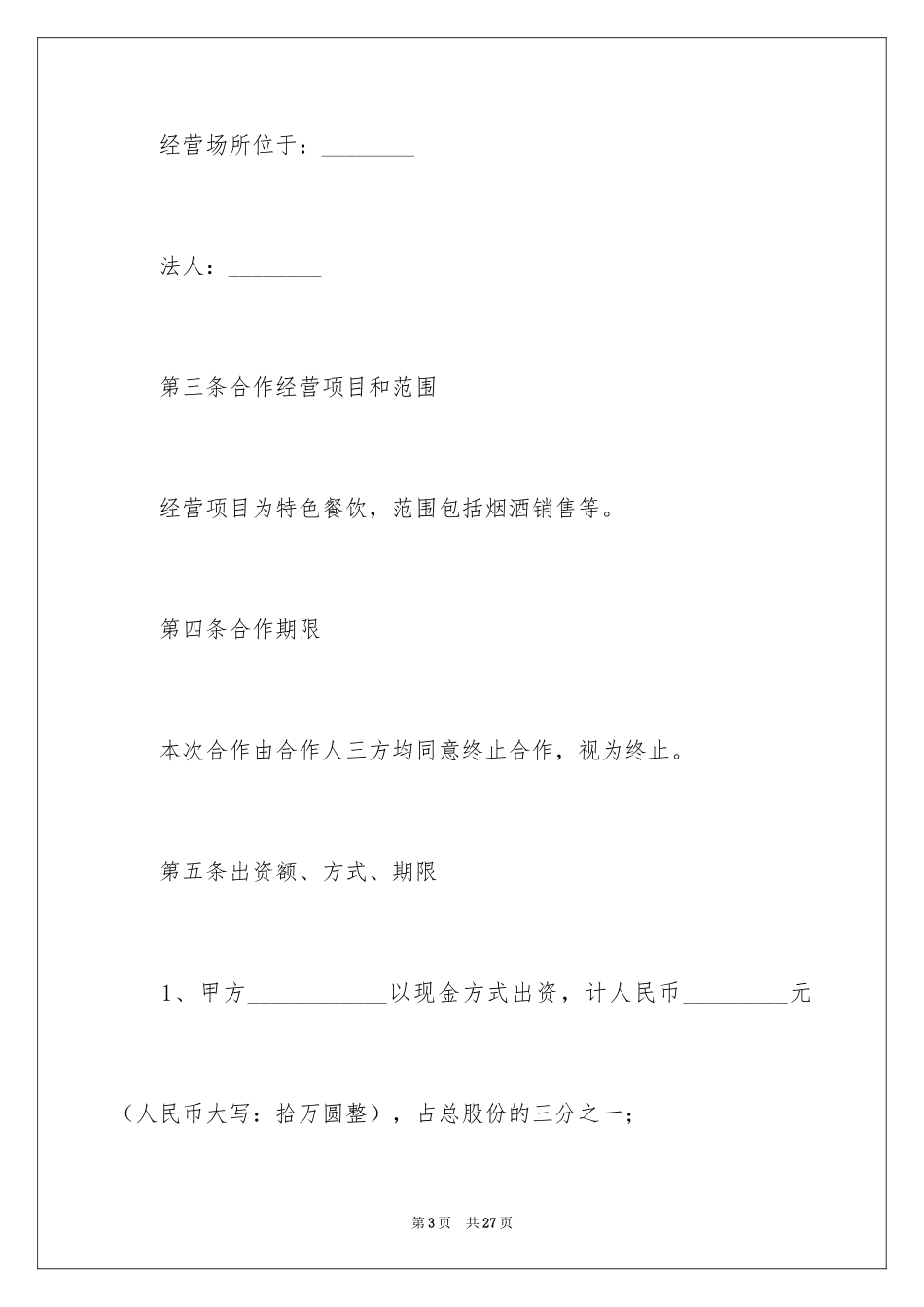 经营场所位于：________

法人：________

第三条合作经营项目和范围

经营项目为特色餐饮，范围包括烟酒销售等。

第四条合作期限

本次合作由合作人三方均同意终止合作，视为终止。

第五条出资额、方式、期限

1、甲方____________以现金方式出资，计人民币_________元（人民币大写：拾万圆整），占总股份的三分之一；

第3页　共27页